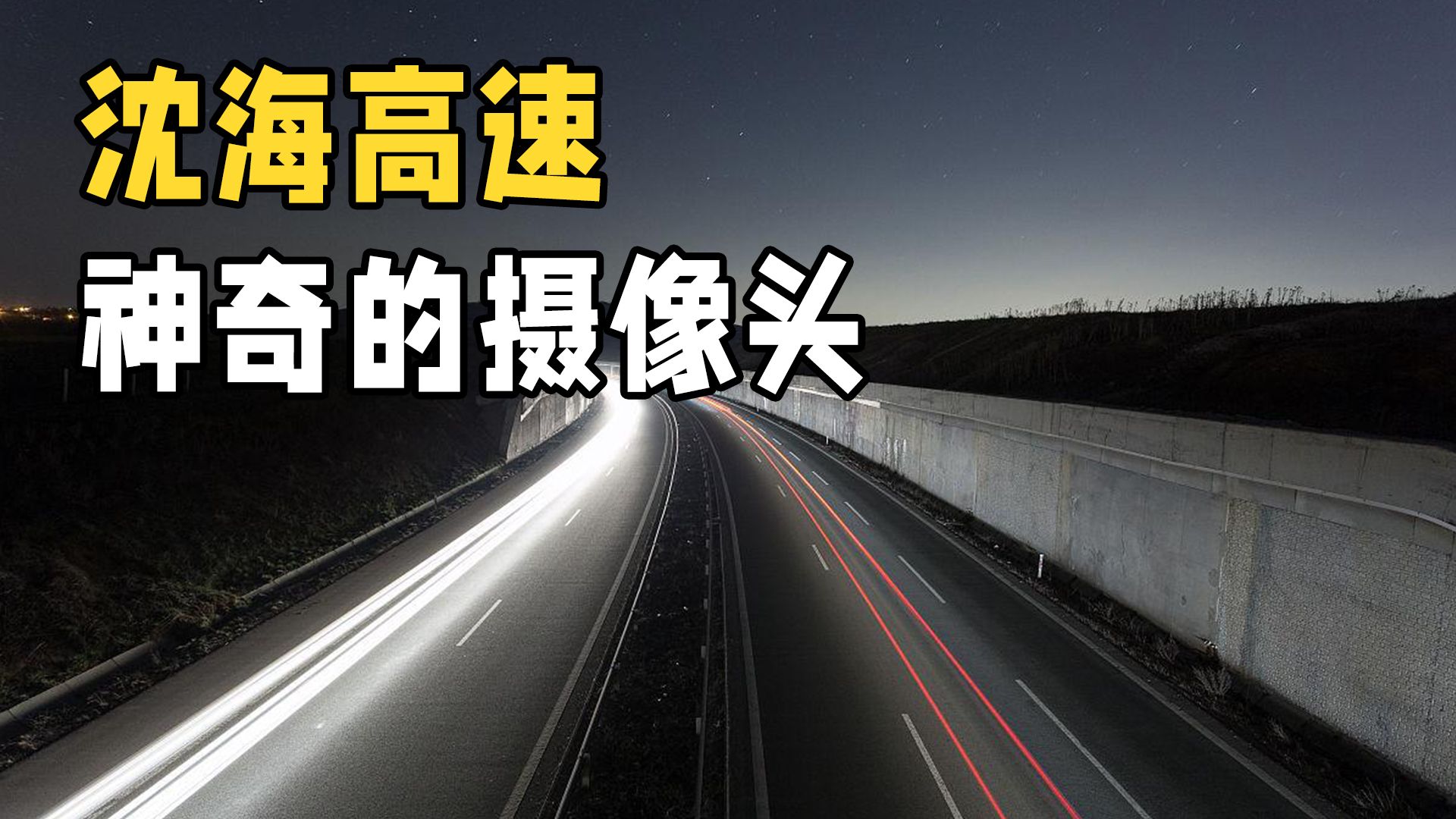 沈海高速
神奇的摄像头